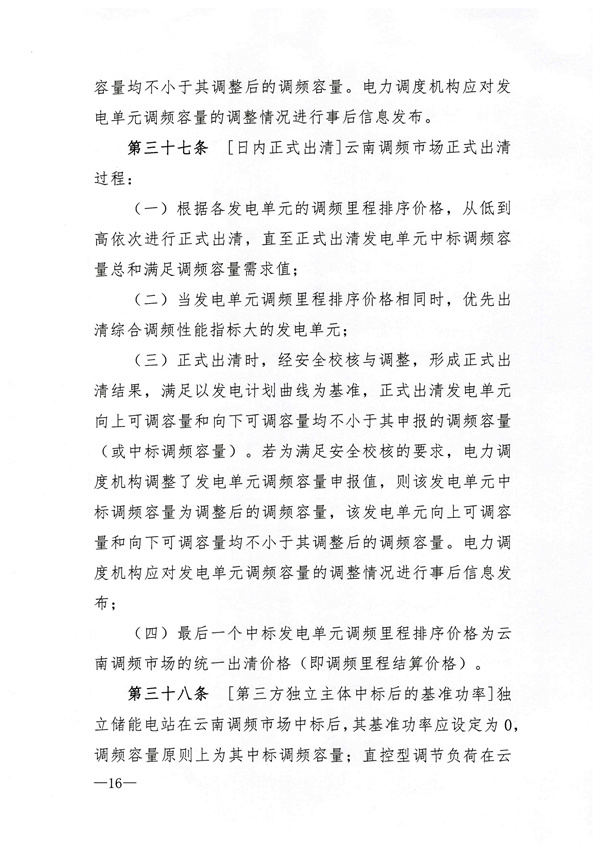 容量均不小于其调整后的调频容量。电力调度机构应对发电单元调频容量的调整情况进行事后信息发布。

第三十七条 ［日内正式出清］云南调频市场正式出清过程：

（一）根据各发电单元的调频里程排序价格，从低到高依次进行正式出清，直至正式出清发电单元中标调频容量总和满足调频容量需求值；

（二）当发电单元调频里程排序价格相同时，优先出清综合调频性能指标大的发电单元；

（三）正式出清时，经安全校核与调整，形成正式出清结果，满足以发电计划曲线为基准，正式出清发电单元向上可调容量和向下可调容量均不小于其申报的调频容量（或中标调频容量）。若为满足安全校核的要求，电力调度机构调整了发电单元调频容量申报值，则该发电单元中标调频容量为调整后的调频容量，该发电单元向上可调容量和向下可调容量均不小于其调整后的调频容量。电力调度机构应对发电单元调频容量的调整情况进行事后信息发布；

（四）最后一个中标发电单元调频里程排序价格为云南调频市场的统一出清价格（即调频里程结算价格）。

第三十八条 ［第三方独立主体中标后的基准功率］独立储能电站在云南调频市场中标后，其基准功率应设定为0，调频容量原则上为其中标调频容量；直控型调节负荷在云

—16—